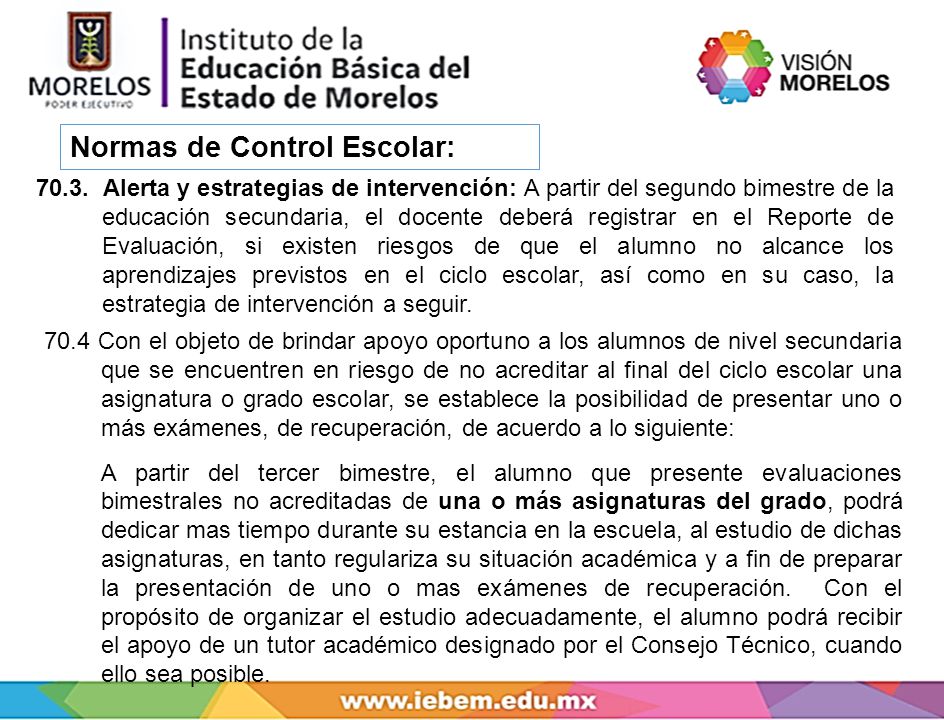 MORELOS
PODER EJECUTIVO

Instituto de la
Educación Básica del
Estado de Morelos

VISIÓN
MORELOS

Normas de Control Escolar:

70.3. Alerta y estrategias de intervención: A partir del segundo bimestre de la educación secundaria, el docente deberá registrar en el Reporte de Evaluación, si existen riesgos de que el alumno no alcance los aprendizajes previstos en el ciclo escolar, así como en su caso, la estrategia de intervención a seguir.

70.4 Con el objeto de brindar apoyo oportuno a los alumnos de nivel secundaria que se encuentren en riesgo de no acreditar al final del ciclo escolar una asignatura o grado escolar, se establece la posibilidad de presentar uno o más exámenes, de recuperación, de acuerdo a lo siguiente:

A partir del tercer bimestre, el alumno que presente evaluaciones bimestrales no acreditadas de una o más asignaturas del grado, podrá dedicar mas tiempo durante su estancia en la escuela, al estudio de dichas asignaturas, en tanto regulariza su situación académica y a fin de preparar la presentación de uno o mas exámenes de recuperación. Con el propósito de organizar el estudio adecuadamente, el alumno podrá recibir el apoyo de un tutor académico designado por el Consejo Técnico, cuando ello sea posible.

www.iebem.edu.mx